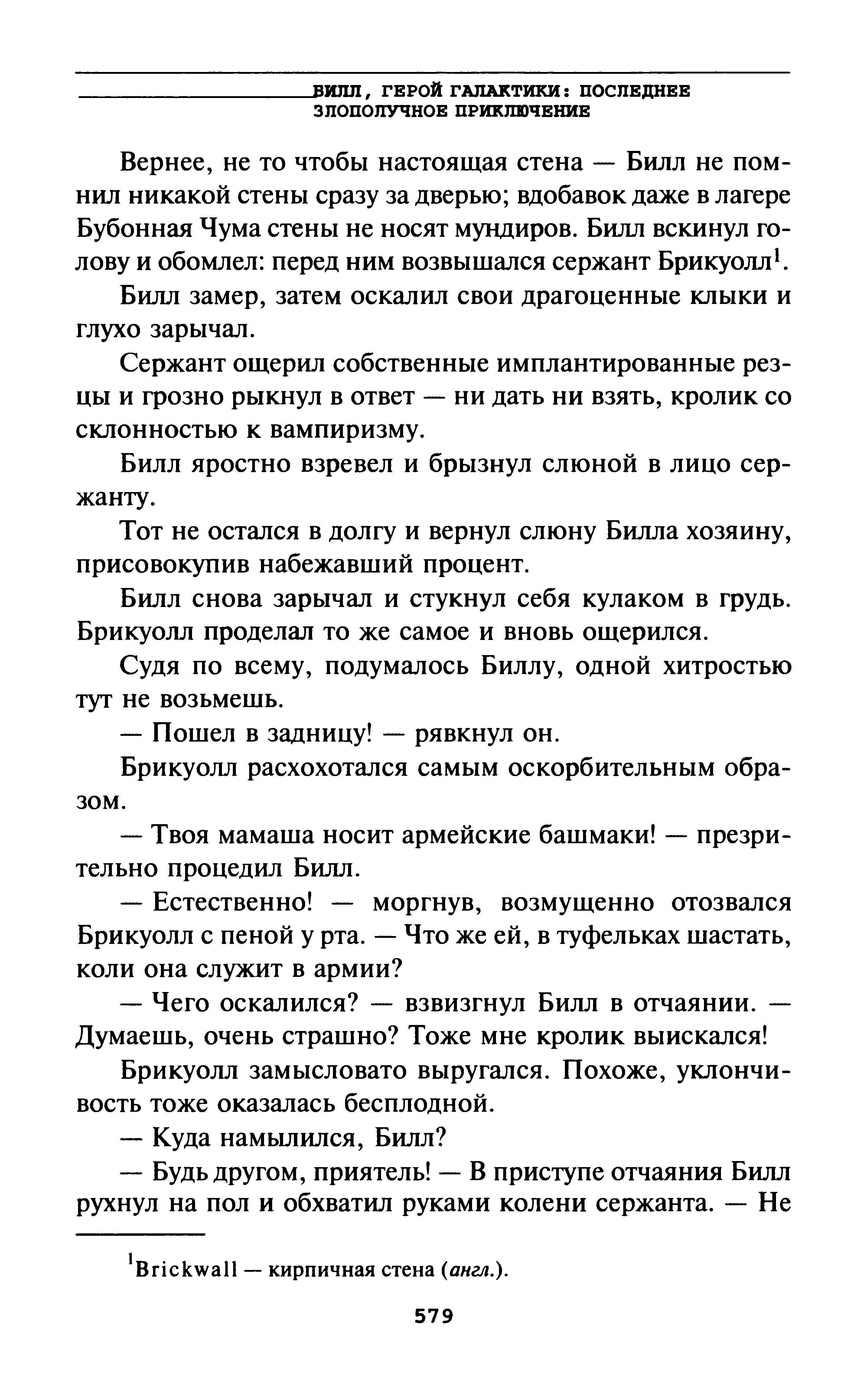 БИЛЛ, ГЕРОЙ ГАЛАКТИКИ: ПОСЛЕДНЕЕ ЗЛОПОЛУЧНОЕ ПРИКЛЮЧЕНИЕ

Вернее, не то чтобы настоящая стена — Билл не помнил никакой стены сразу за дверью; вдобавок даже в лагере Бубонная Чума стены не носят мундиров. Билл вскинул голову и обомлел: перед ним возвышался сержант Брикуолл$^1$.

Билл замер, затем оскалил свои драгоценные клыки и глухо зарычал.

Сержант ощерил собственные имплантированные резцы и грозно рыкнул в ответ — ни дать ни взять, кролик со склонностью к вампиризму.

Билл яростно взревел и брызнул слюной в лицо сержанту.

Тот не остался в долгу и вернул слюну Билла хозяину, присовокупив набежавший процент.

Билл снова зарычал и стукнул себя кулаком в грудь. Брикуолл проделал то же самое и вновь ощерился.

Судя по всему, подумалось Биллу, одной хитростью тут не возьмешь.

— Пошел в задницу! — рявкнул он.

Брикуолл расхохотался самым оскорбительным образом.

— Твоя мамаша носит армейские башмаки! — презрительно процедил Билл.

— Естественно! — моргнув, возмущенно отозвался Брикуолл с пеной у рта. — Что же ей, в туфельках шастать, коли она служит в армии?

— Чего оскалился? — взвизгнул Билл в отчаянии. — Думаешь, очень страшно? Тоже мне кролик выискался!

Брикуолл замысловато выругался. Похоже, уклончивость тоже оказалась бесплодной.

— Куда намылился, Билл?

— Будь другом, приятель! — В приступе отчаяния Билл рухнул на пол и обхватил руками колени сержанта. — Не

$^1$Brickwall — кирпичная стена (англ.).

579